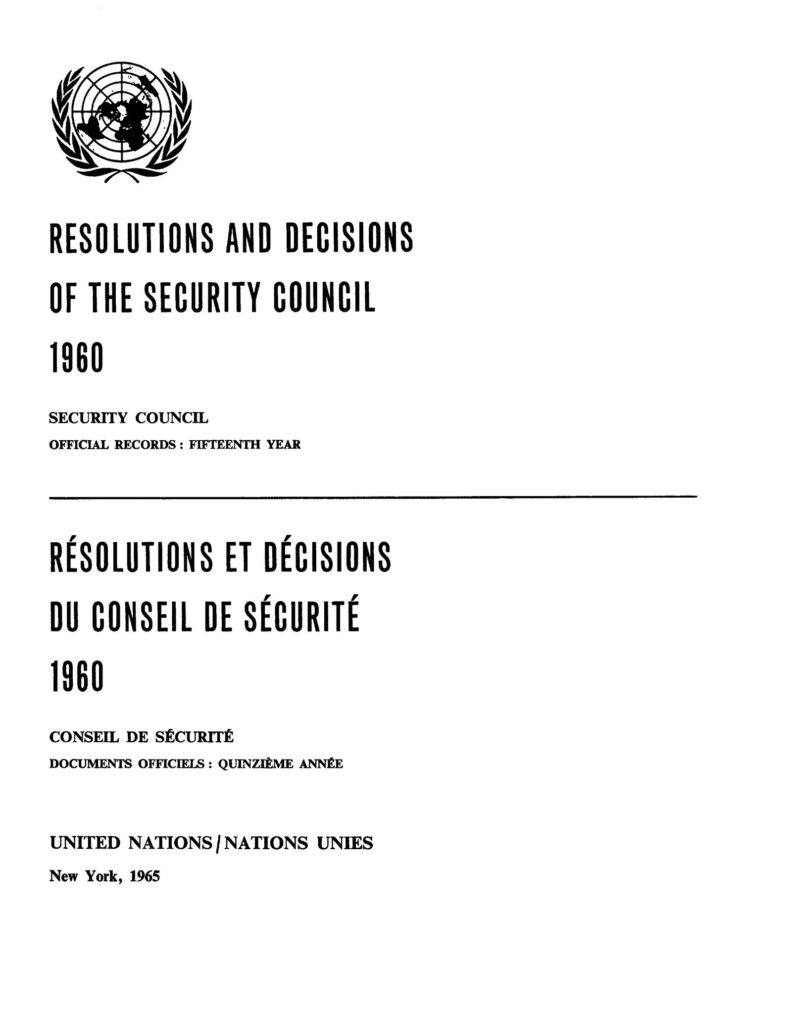 RESOLUTIONS AND DECISIONS OF THE SECURITY COUNCIL 1960

SECURITY COUNCIL
OFFICIAL RECORDS : FIFTEENTH YEAR

RÉSOLUTIONS ET DÉCISIONS DU CONSEIL DE SÉCURITÉ 1960

CONSEIL DE SÉCURITÉ
DOCUMENTS OFFICIELS : QUINZIÈME ANNÉE

UNITED NATIONS / NATIONS UNIES
New York, 1965